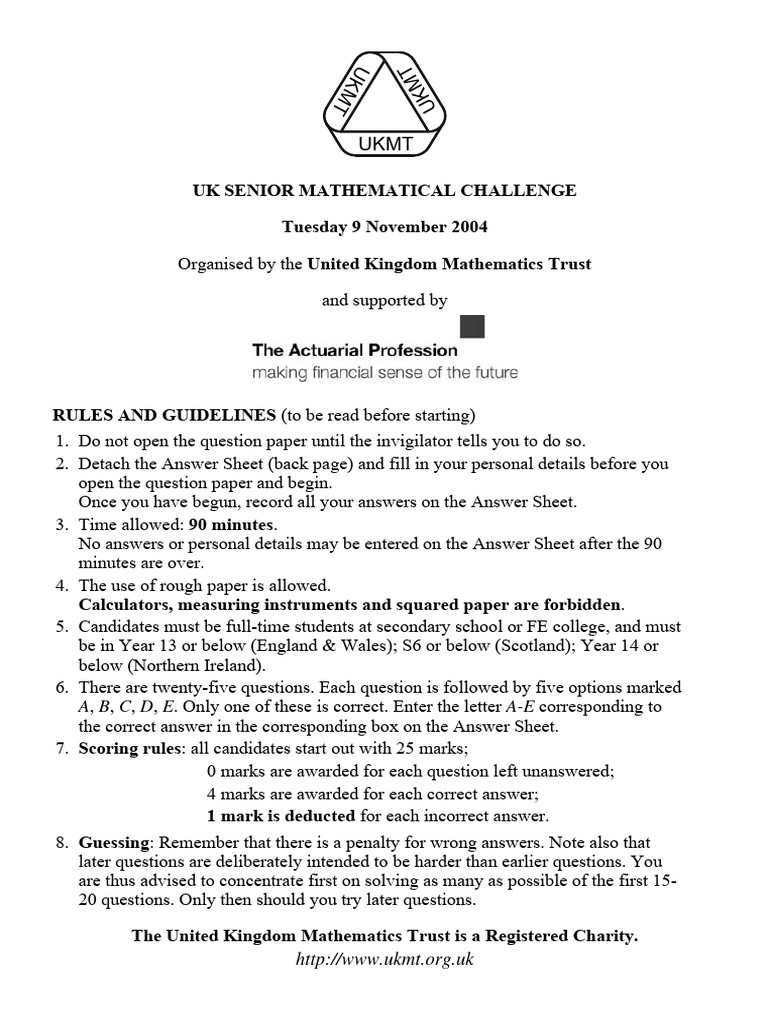 UKMT UKMT UKMT

UK SENIOR MATHEMATICAL CHALLENGE

Tuesday 9 November 2004

Organised by the United Kingdom Mathematics Trust

and supported by

The Actuarial Profession
making financial sense of the future

RULES AND GUIDELINES (to be read before starting)

1. Do not open the question paper until the invigilator tells you to do so.
2. Detach the Answer Sheet (back page) and fill in your personal details before you open the question paper and begin.
Once you have begun, record all your answers on the Answer Sheet.
3. Time allowed: 90 minutes.
No answers or personal details may be entered on the Answer Sheet after the 90 minutes are over.
4. The use of rough paper is allowed.
Calculators, measuring instruments and squared paper are forbidden.
5. Candidates must be full-time students at secondary school or FE college, and must be in Year 13 or below (England & Wales); S6 or below (Scotland); Year 14 or below (Northern Ireland).
6. There are twenty-five questions. Each question is followed by five options marked A, B, C, D, E. Only one of these is correct. Enter the letter A-E corresponding to the correct answer in the corresponding box on the Answer Sheet.
7. Scoring rules: all candidates start out with 25 marks;
0 marks are awarded for each question left unanswered;
4 marks are awarded for each correct answer;
1 mark is deducted for each incorrect answer.
8. Guessing: Remember that there is a penalty for wrong answers. Note also that later questions are deliberately intended to be harder than earlier questions. You are thus advised to concentrate first on solving as many as possible of the first 15-20 questions. Only then should you try later questions.

The United Kingdom Mathematics Trust is a Registered Charity.
http://www.ukmt.org.uk